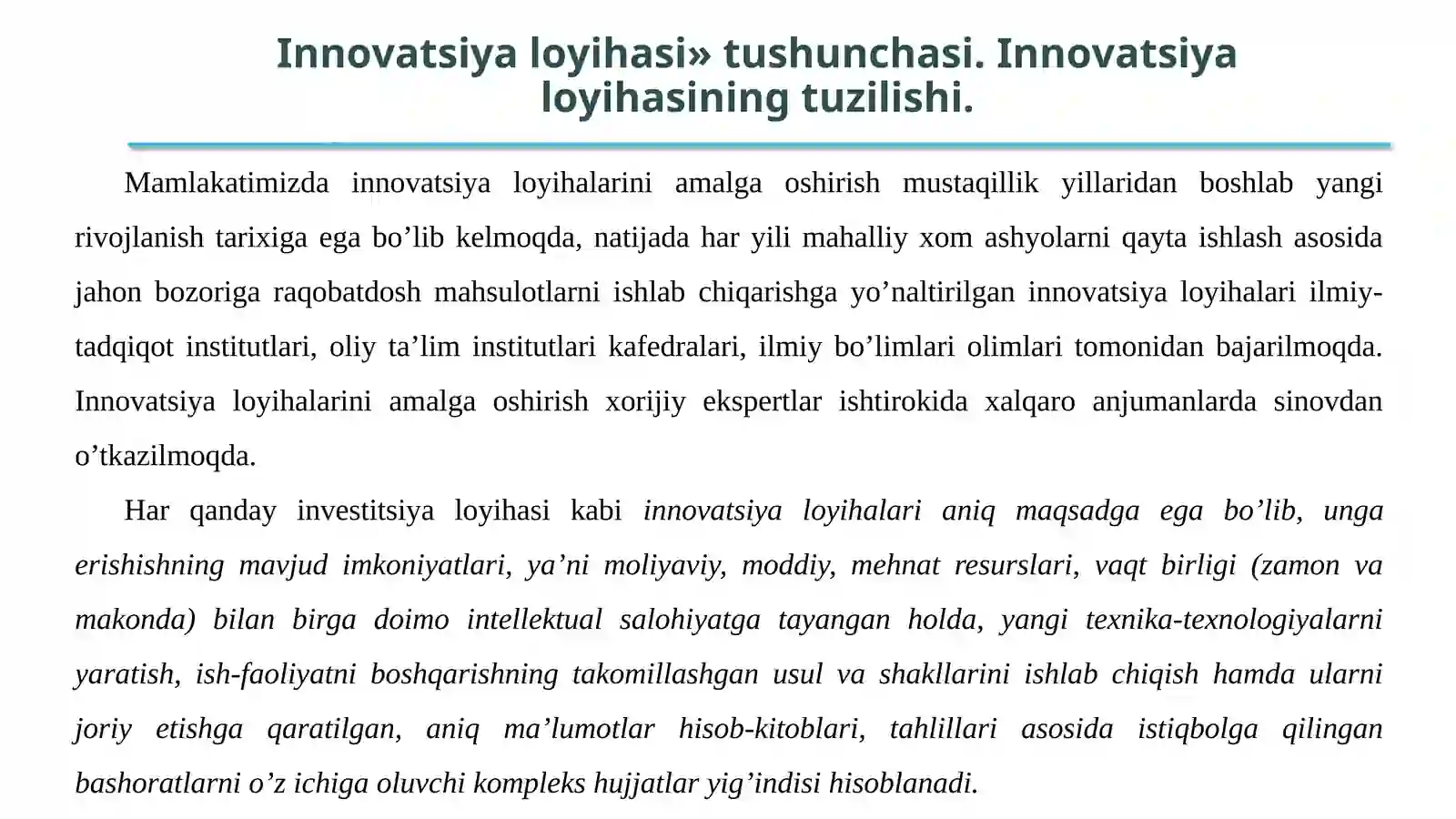 Innovatsiya loyihasi» tushunchasi. Innovatsiya loyihasining tuzilishi.

Mamlakatimizda innovatsiya loyihalarini amalga oshirish mustaqillik yillaridan boshlab yangi rivojlanish tarixiga ega bo’lib kelmoqda, natijada har yili mahalliy xom ashyolarni qayta ishlash asosida jahon bozoriga raqobatdosh mahsulotlarni ishlab chiqarishga yo’naltirilgan innovatsiya loyihalari ilmiy-tadqiqot institutlari, oliy ta’lim institutlari kafedralari, ilmiy bo’limlari olimlari tomonidan bajarilmoqda. Innovatsiya loyihalarini amalga oshirish xorijiy ekspertlar ishtirokida xalqaro anjumanlarda sinovdan o’tkazilmoqda.

Har qanday investitsiya loyihasi kabi innovatsiya loyihalari aniq maqsadga ega bo’lib, unga erishishning mavjud imkoniyatlari, ya’ni moliyaviy, moddiy, mehnat resurslari, vaqt birligi (zamon va makonda) bilan birga doimo intellektual salohiyatga tayangan holda, yangi texnika-texnologiyalarni yaratish, ish-faoliyatni boshqarishning takomillashgan usul va shakllarini ishlab chiqish hamda ularni joriy etishga qaratilgan, aniq ma’lumotlar hisob-kitoblari, tahlillari asosida istiqbolga qilingan bashoratlarni o’z ichiga oluvchi kompleks hujjatlar yig’indisi hisoblanadi.